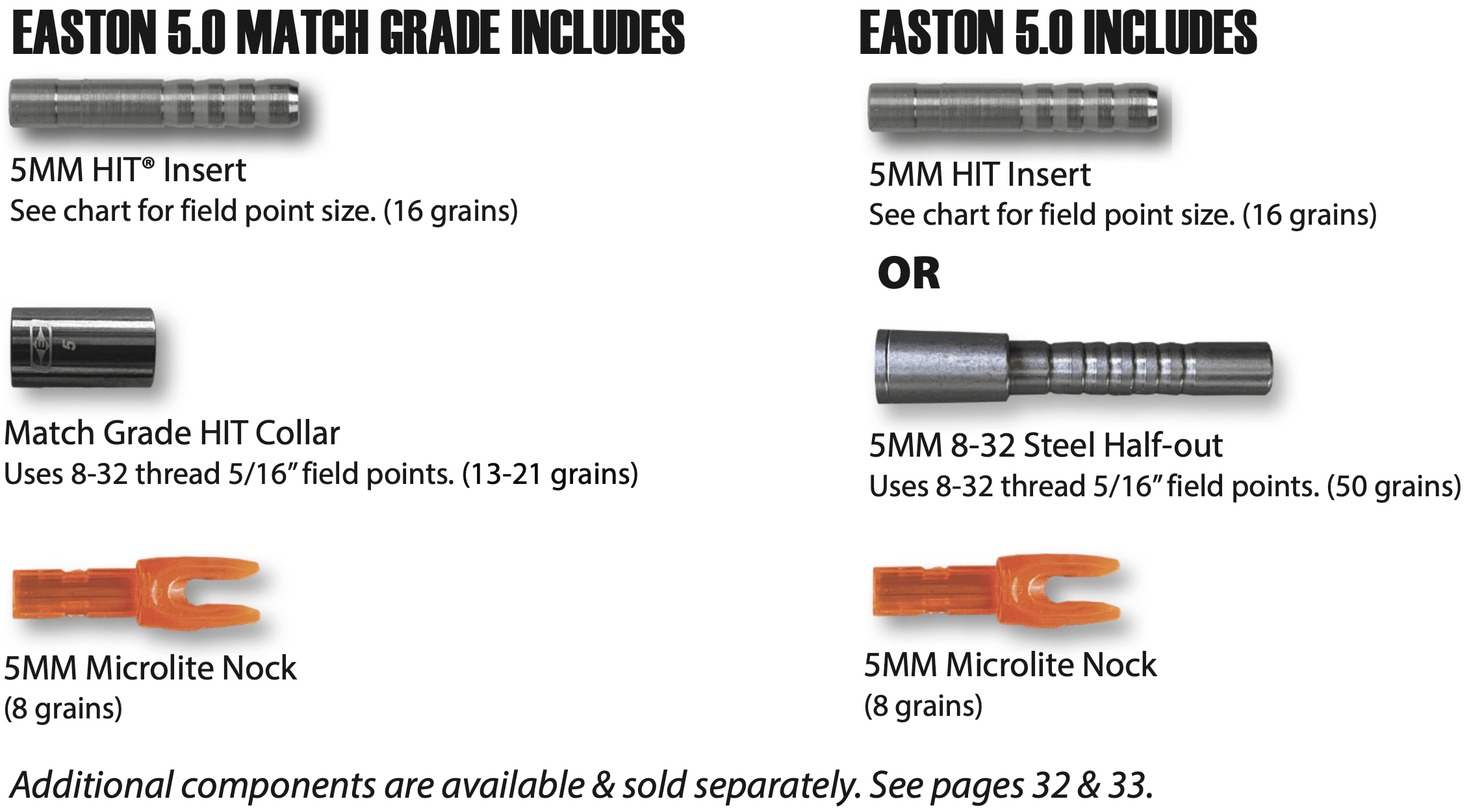 EASTON 5.0 MATCH GRADE INCLUDES

5MM HIT® Insert
See chart for field point size. (16 grains)

5

Match Grade HIT Collar
Uses 8-32 thread 5/16" field points. (13-21 grains)

5MM Microlite Nock
(8 grains)

EASTON 5.0 INCLUDES

5MM HIT Insert
See chart for field point size. (16 grains)

OR

5MM 8-32 Steel Half-out
Uses 8-32 thread 5/16" field points. (50 grains)

5MM Microlite Nock
(8 grains)

Additional components are available & sold separately. See pages 32 & 33.